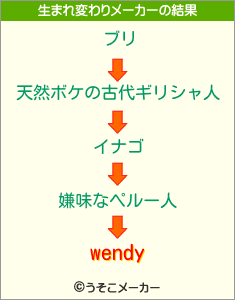 生まれ変わりメーカーの結果

ブリ

天然ボケの古代ギリシャ人

イナゴ

嫌味なペルー人

wendy

©うそこメーカー